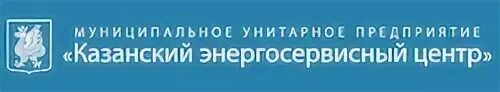 МУНИЦИПАЛЬНОЕ УНИТАРНОЕ ПРЕДПРИЯТИЕ
«Казанский энергосервисный центр»